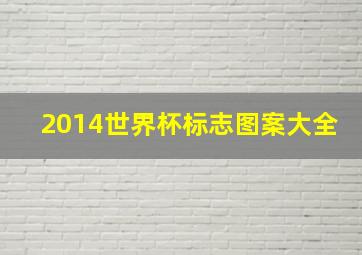 2014世界杯标志图案大全